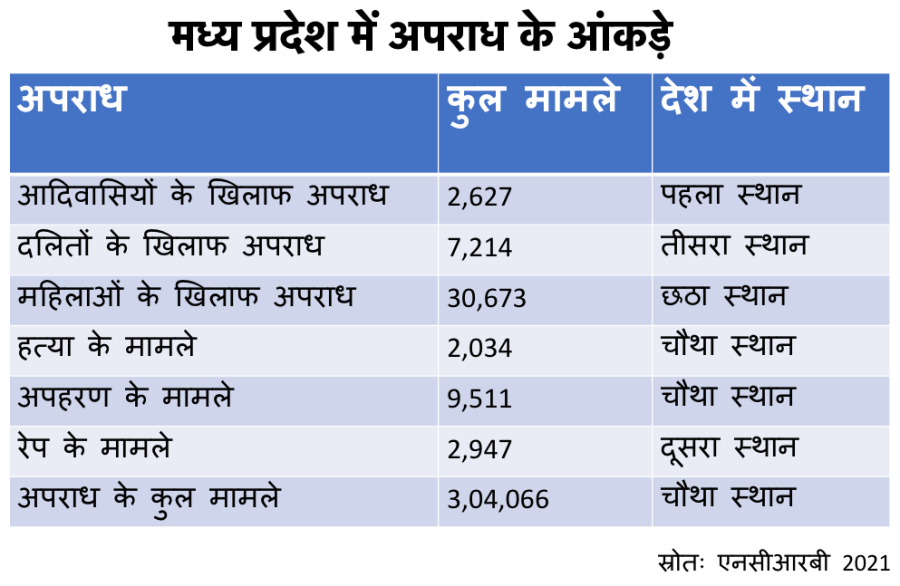 मध्य प्रदेश में अपराध के आंकड़े

| अपराध | कुल मामले | देश में स्थान |
|---|---|---|
| आदिवासियों के खिलाफ अपराध | 2,627 | पहला स्थान |
| दलितों के खिलाफ अपराध | 7,214 | तीसरा स्थान |
| महिलाओं के खिलाफ अपराध | 30,673 | छठा स्थान |
| हत्या के मामले | 2,034 | चौथा स्थान |
| अपहरण के मामले | 9,511 | चौथा स्थान |
| रेप के मामले | 2,947 | दूसरा स्थान |
| अपराध के कुल मामले | 3,04,066 | चौथा स्थान |

स्रोतः एनसीआरबी 2021